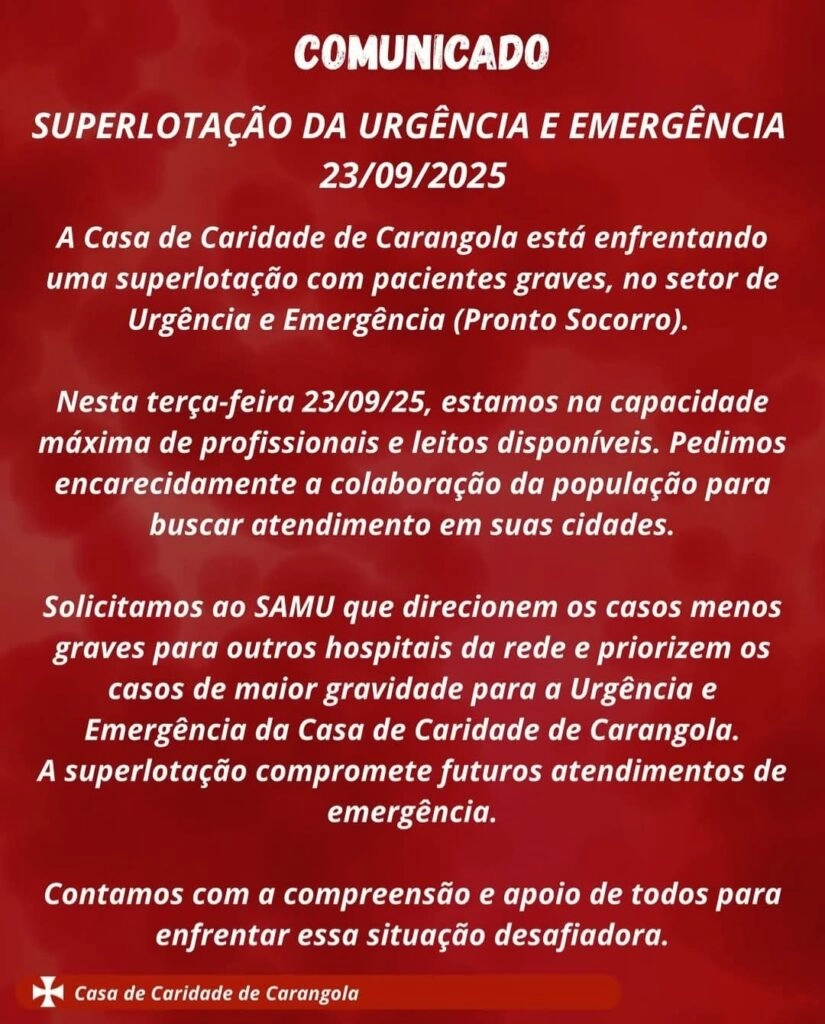 COMUNICADO

SUPERLOTAÇÃO DA URGÊNCIA E EMERGÊNCIA 23/09/2025

A Casa de Caridade de Carangola está enfrentando uma superlotação com pacientes graves, no setor de Urgência e Emergência (Pronto Socorro).

Nesta terça-feira 23/09/25, estamos na capacidade máxima de profissionais e leitos disponíveis. Pedimos encarecidamente a colaboração da população para buscar atendimento em suas cidades.

Solicitamos ao SAMU que direcionem os casos menos graves para outros hospitais da rede e priorizem os casos de maior gravidade para a Urgência e Emergência da Casa de Caridade de Carangola.
A superlotação compromete futuros atendimentos de emergência.

Contamos com a compreensão e apoio de todos para enfrentar essa situação desafiadora.

Casa de Caridade de Carangola